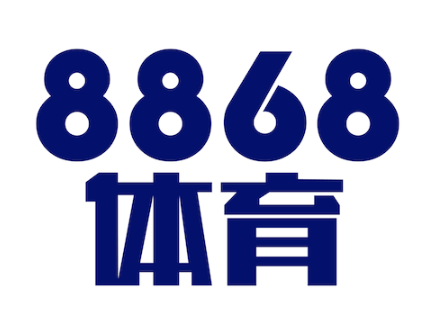 8868
体育